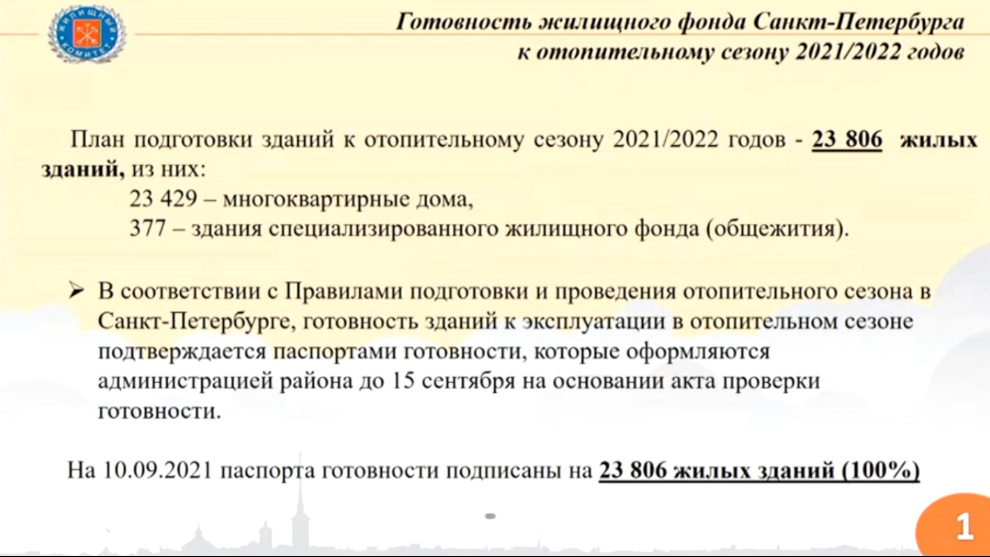 ЖИЛИЩНЫЙ КОМИТЕТ

Готовность жилищного фонда Санкт-Петербурга к отопительному сезону 2021/2022 годов

План подготовки зданий к отопительному сезону 2021/2022 годов - 23 806 жилых зданий, из них:
23 429 – многоквартирные дома,
377 – здания специализированного жилищного фонда (общежития).

➢ В соответствии с Правилами подготовки и проведения отопительного сезона в Санкт-Петербурге, готовность зданий к эксплуатации в отопительном сезоне подтверждается паспортами готовности, которые оформляются администрацией района до 15 сентября на основании акта проверки готовности.

На 10.09.2021 паспорта готовности подписаны на 23 806 жилых зданий (100%)

1